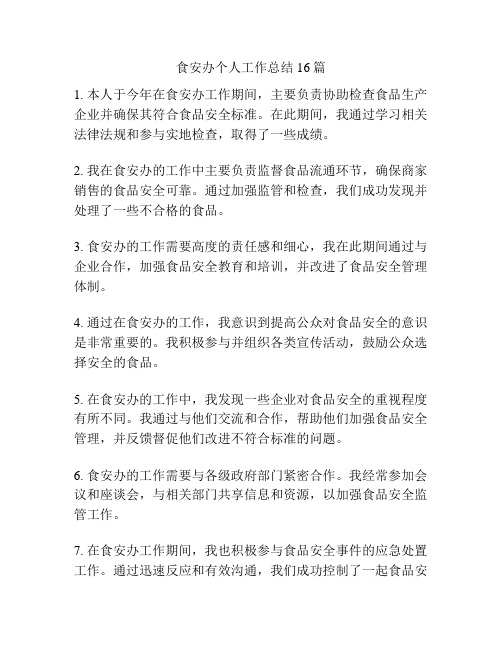 食安办个人工作总结16篇

1. 本人于今年在食安办工作期间，主要负责协助检查食品生产企业并确保其符合食品安全标准。在此期间，我通过学习相关法律法规和参与实地检查，取得了一些成绩。

2. 我在食安办的工作中主要负责监督食品流通环节，确保商家销售的食品安全可靠。通过加强监管和检查，我们成功发现并处理了一些不合格的食品。

3. 食安办的工作需要高度的责任感和细心，我在此期间通过与企业合作，加强食品安全教育和培训，并改进了食品安全管理体制。

4. 通过在食安办的工作，我意识到提高公众对食品安全的意识是非常重要的。我积极参与并组织各类宣传活动，鼓励公众选择安全的食品。

5. 在食安办的工作中，我发现一些企业对食品安全的重视程度有所不同。我通过与他们交流和合作，帮助他们加强食品安全管理，并反馈督促他们改进不符合标准的问题。

6. 食安办的工作需要与各级政府部门紧密合作。我经常参加会议和座谈会，与相关部门共享信息和资源，以加强食品安全监管工作。

7. 在食安办工作期间，我也积极参与食品安全事件的应急处置工作。通过迅速反应和有效沟通，我们成功控制了一起食品安